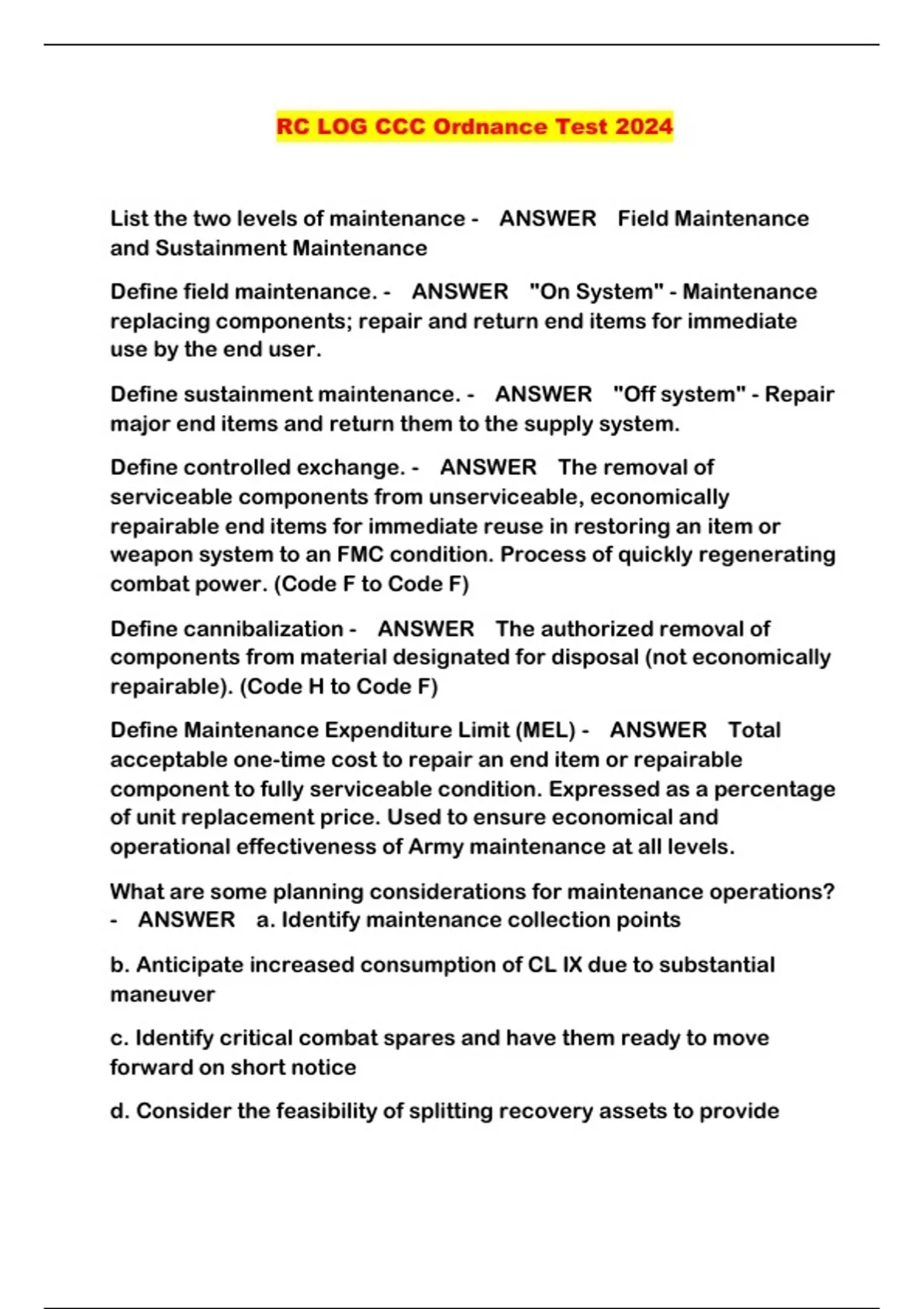 RC LOG CCC Ordnance Test 2024

List the two levels of maintenance - ANSWER Field Maintenance and Sustainment Maintenance

Define field maintenance. - ANSWER "On System" - Maintenance replacing components; repair and return end items for immediate use by the end user.

Define sustainment maintenance. - ANSWER "Off system" - Repair major end items and return them to the supply system.

Define controlled exchange. - ANSWER The removal of serviceable components from unserviceable, economically repairable end items for immediate reuse in restoring an item or weapon system to an FMC condition. Process of quickly regenerating combat power. (Code F to Code F)

Define cannibalization - ANSWER The authorized removal of components from material designated for disposal (not economically repairable). (Code H to Code F)

Define Maintenance Expenditure Limit (MEL) - ANSWER Total acceptable one-time cost to repair an end item or repairable component to fully serviceable condition. Expressed as a percentage of unit replacement price. Used to ensure economical and operational effectiveness of Army maintenance at all levels.

What are some planning considerations for maintenance operations? - ANSWER a. Identify maintenance collection points

b. Anticipate increased consumption of CL IX due to substantial maneuver

c. Identify critical combat spares and have them ready to move forward on short notice

d. Consider the feasibility of splitting recovery assets to provide